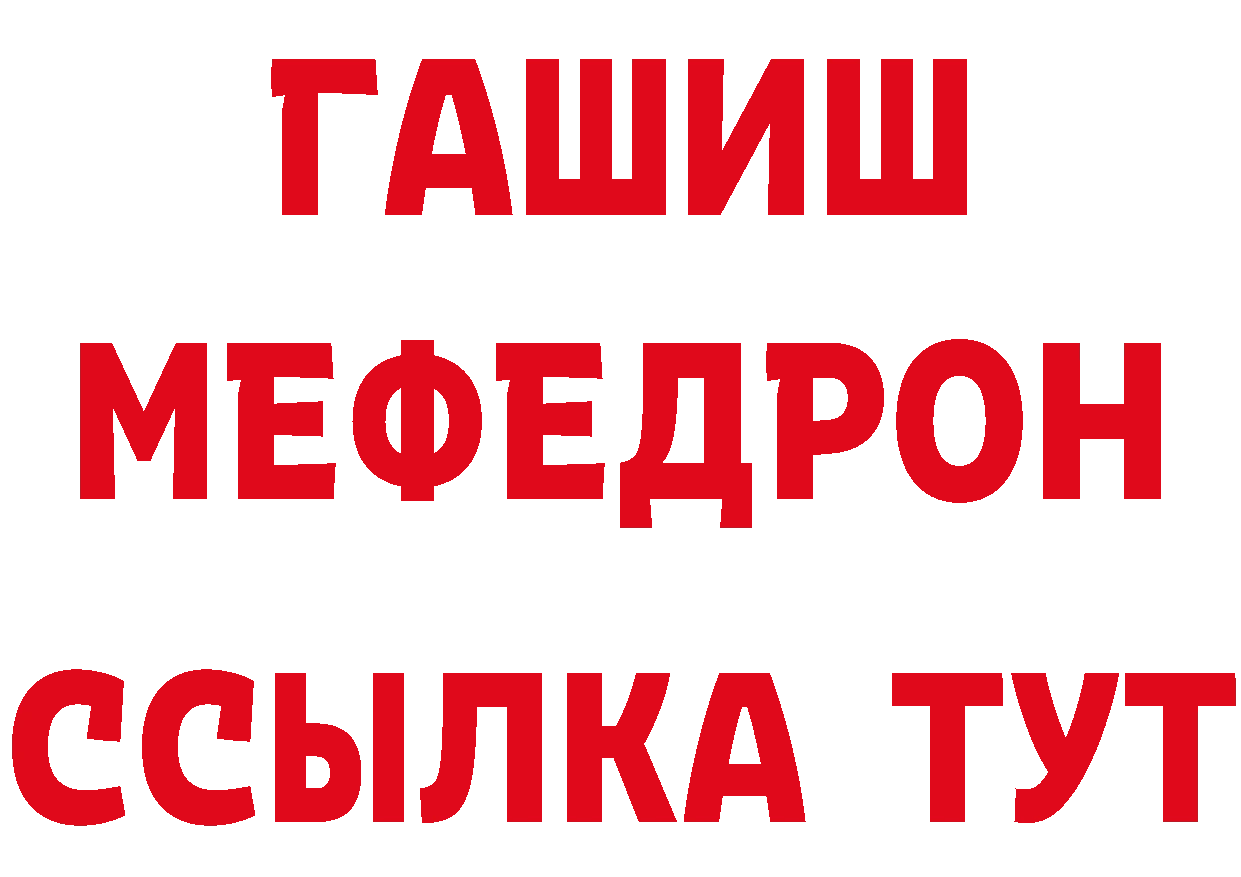 ГАШИШ
МЕФЕДРОН
ССЫЛКА ТУТ